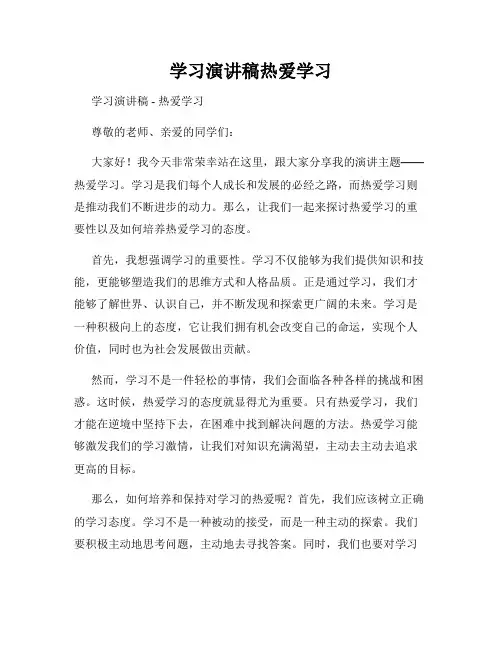 学习演讲稿热爱学习

学习演讲稿 - 热爱学习

尊敬的老师、亲爱的同学们：

大家好！我今天非常荣幸站在这里，跟大家分享我的演讲主题——热爱学习。学习是我们每个人成长和发展的必经之路，而热爱学习则是推动我们不断进步的动力。那么，让我们一起来探讨热爱学习的重要性以及如何培养热爱学习的态度。

首先，我想强调学习的重要性。学习不仅能够为我们提供知识和技能，更能够塑造我们的思维方式和人格品质。正是通过学习，我们才能够了解世界、认识自己，并不断发现和探索更广阔的未来。学习是一种积极向上的态度，它让我们拥有机会改变自己的命运，实现个人价值，同时也为社会发展做出贡献。

然而，学习不是一件轻松的事情，我们会面临各种各样的挑战和困惑。这时候，热爱学习的态度就显得尤为重要。只有热爱学习，我们才能在逆境中坚持下去，在困难中找到解决问题的方法。热爱学习能够激发我们的学习激情，让我们对知识充满渴望，主动去主动去追求更高的目标。

那么，如何培养和保持对学习的热爱呢？首先，我们应该树立正确的学习态度。学习不是一种被动的接受，而是一种主动的探索。我们要积极主动地思考问题，主动地去寻找答案。同时，我们也要对学习